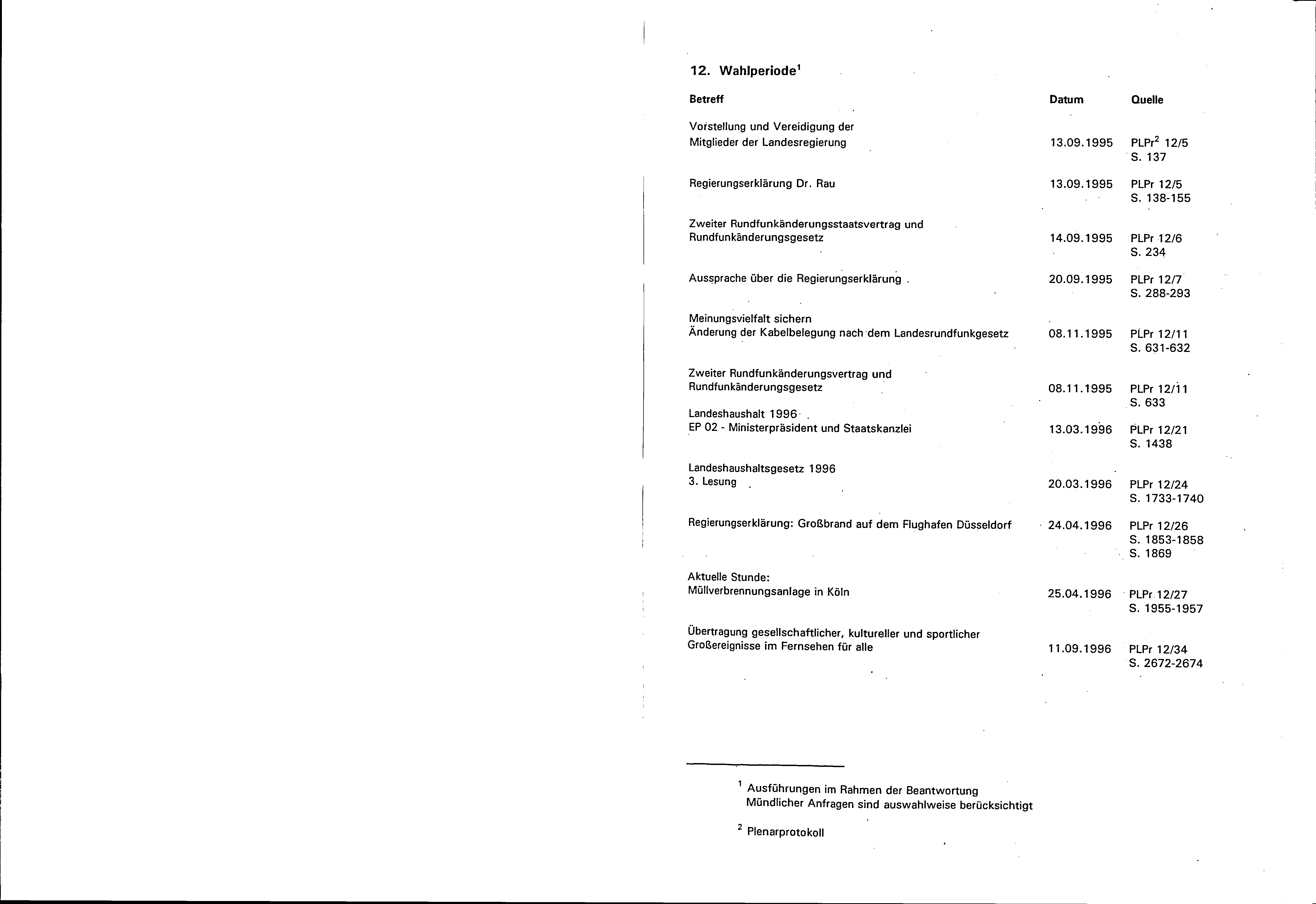 12. Wahlperiode$^1$

| Betreff | Datum | Quelle |
|---|---|---|
| Vorstellung und Vereidigung der Mitglieder der Landesregierung | 13.09.1995 | PLPr$^2$ 12/5 S. 137 |
| Regierungserklärung Dr. Rau | 13.09.1995 | PLPr 12/5 S. 138-155 |
| Zweiter Rundfunkänderungsstaatsvertrag und Rundfunkänderungsgesetz | 14.09.1995 | PLPr 12/6 S. 234 |
| Aussprache über die Regierungserklärung | 20.09.1995 | PLPr 12/7 S. 288-293 |
| Meinungsvielfalt sichern Änderung der Kabelbelegung nach dem Landesrundfunkgesetz | 08.11.1995 | PLPr 12/11 S. 631-632 |
| Zweiter Rundfunkänderungsvertrag und Rundfunkänderungsgesetz | 08.11.1995 | PLPr 12/11 S. 633 |
| Landeshaushalt 1996 EP 02 - Ministerpräsident und Staatskanzlei | 13.03.1996 | PLPr 12/21 S. 1438 |
| Landeshaushaltsgesetz 1996 3. Lesung | 20.03.1996 | PLPr 12/24 S. 1733-1740 |
| Regierungserklärung: Großbrand auf dem Flughafen Düsseldorf | 24.04.1996 | PLPr 12/26 S. 1853-1858 S. 1869 |
| Aktuelle Stunde: Müllverbrennungsanlage in Köln | 25.04.1996 | PLPr 12/27 S. 1955-1957 |
| Übertragung gesellschaftlicher, kultureller und sportlicher Großereignisse im Fernsehen für alle | 11.09.1996 | PLPr 12/34 S. 2672-2674 |

$^1$ Ausführungen im Rahmen der Beantwortung Mündlicher Anfragen sind auswahlweise berücksichtigt

$^2$ Plenarprotokoll